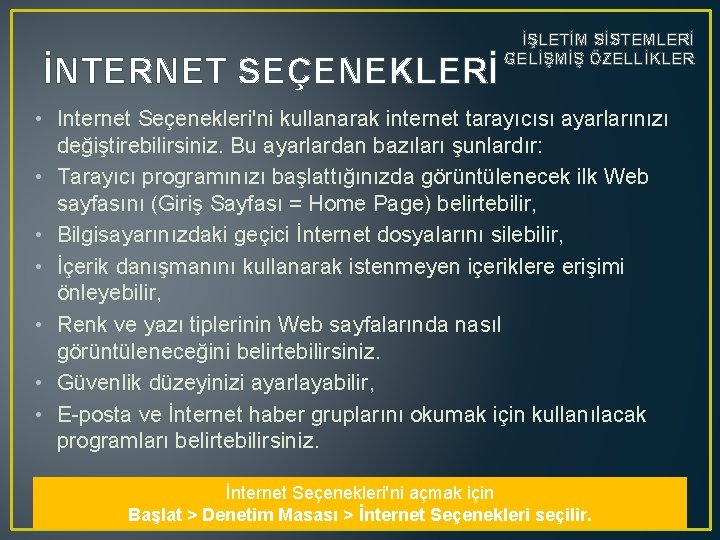 İŞLETİM SİSTEMLERİ GELİŞMİŞ ÖZELLİKLER

İNTERNET SEÇENEKLERİ

• Internet Seçenekleri'ni kullanarak internet tarayıcısı ayarlarınızı değiştirebilirsiniz. Bu ayarlardan bazıları şunlardır:
• Tarayıcı programınızı başlattığınızda görüntülenecek ilk Web sayfasını (Giriş Sayfası = Home Page) belirtebilir,
• Bilgisayarınızdaki geçici İnternet dosyalarını silebilir,
• İçerik danışmanını kullanarak istenmeyen içeriklere erişimi önleyebilir,
• Renk ve yazı tiplerinin Web sayfalarında nasıl görüntüleneceğini belirtebilirsiniz.
• Güvenlik düzeyinizi ayarlayabilir,
• E-posta ve İnternet haber gruplarını okumak için kullanılacak programları belirtebilirsiniz.

İnternet Seçenekleri'ni açmak için
Başlat > Denetim Masası > İnternet Seçenekleri seçilir.